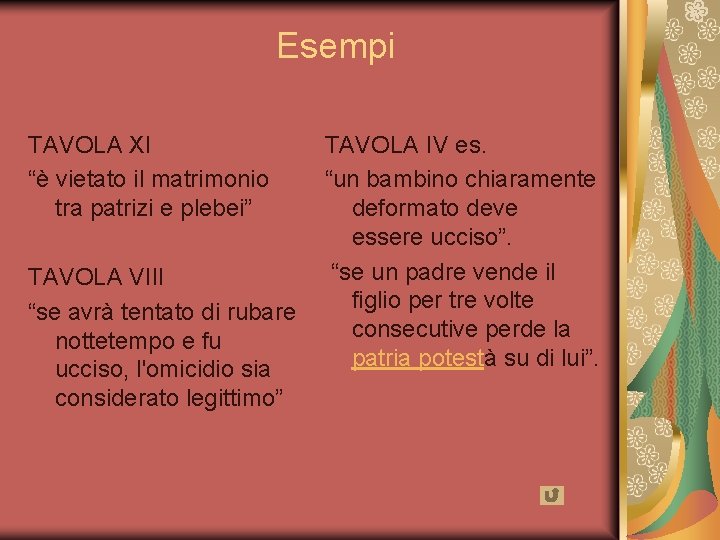 Esempi

TAVOLA XI
“è vietato il matrimonio tra patrizi e plebei”

TAVOLA VIII
“se avrà tentato di rubare nottetempo e fu ucciso, l'omicidio sia considerato legittimo”

TAVOLA IV es.
“un bambino chiaramente deformato deve essere ucciso”.
“se un padre vende il figlio per tre volte consecutive perde la patria potestà su di lui”.